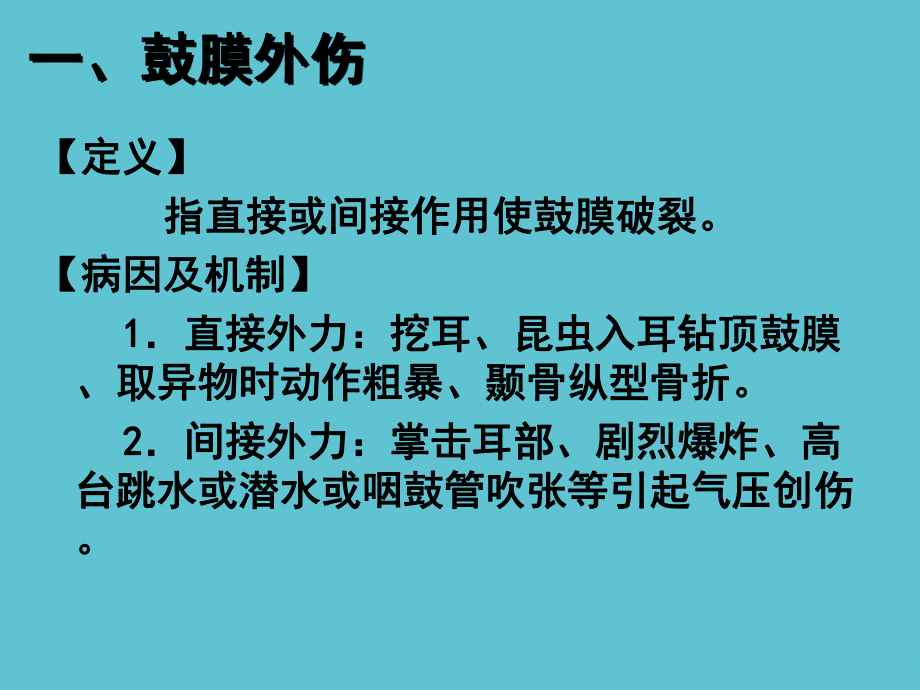 一、鼓膜外伤

【定义】

指直接或间接作用使鼓膜破裂。

【病因及机制】

1．直接外力：挖耳、昆虫入耳钻顶鼓膜、取异物时动作粗暴、颞骨纵型骨折。

2．间接外力：掌击耳部、剧烈爆炸、高台跳水或潜水或咽鼓管吹张等引起气压创伤。